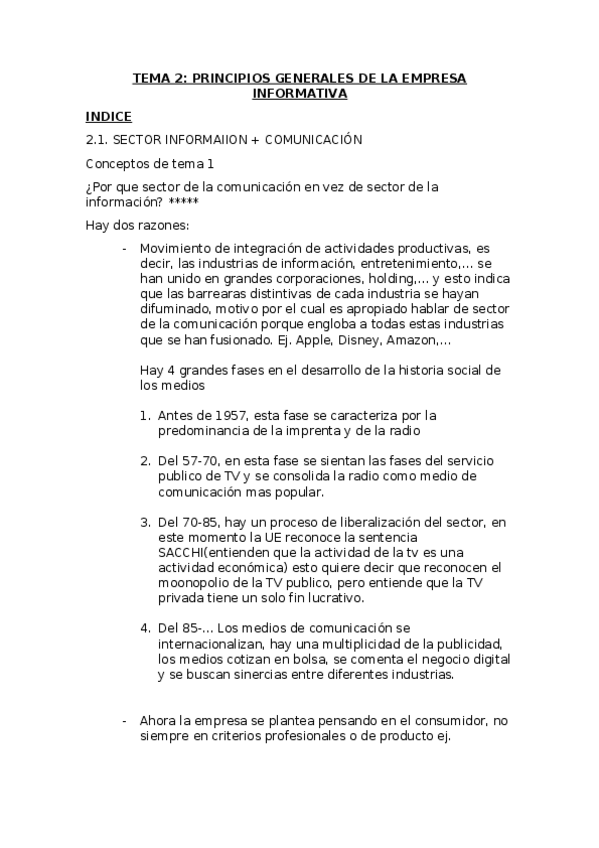 TEMA 2: PRINCIPIOS GENERALES DE LA EMPRESA INFORMATIVA

INDICE

2.1. SECTOR INFORMAIION + COMUNICACIÓN

Conceptos de tema 1

¿Por que sector de la comunicación en vez de sector de la información? *****

Hay dos razones:

- Movimiento de integración de actividades productivas, es decir, las industrias de información, entretenimiento,… se han unido en grandes corporaciones, holding,… y esto indica que las barrearas distintivas de cada industria se hayan difuminado, motivo por el cual es apropiado hablar de sector de la comunicación porque engloba a todas estas industrias que se han fusionado. Ej. Apple, Disney, Amazon,…

Hay 4 grandes fases en el desarrollo de la historia social de los medios

1. Antes de 1957, esta fase se caracteriza por la predominancia de la imprenta y de la radio

2. Del 57-70, en esta fase se sientan las fases del servicio publico de TV y se consolida la radio como medio de comunicación mas popular.

3. Del 70-85, hay un proceso de liberalización del sector, en este momento la UE reconoce la sentencia SACCHI(entienden que la actividad de la tv es una actividad económica) esto quiere decir que reconocen el moonopolio de la TV publico, pero entiende que la TV privada tiene un solo fin lucrativo.

4. Del 85-… Los medios de comunicación se internacionalizan, hay una multiplicidad de la publicidad, los medios cotizan en bolsa, se comenta el negocio digital y se buscan sinercias entre diferentes industrias.

- Ahora la empresa se plantea pensando en el consumidor, no siempre en criterios profesionales o de producto ej.